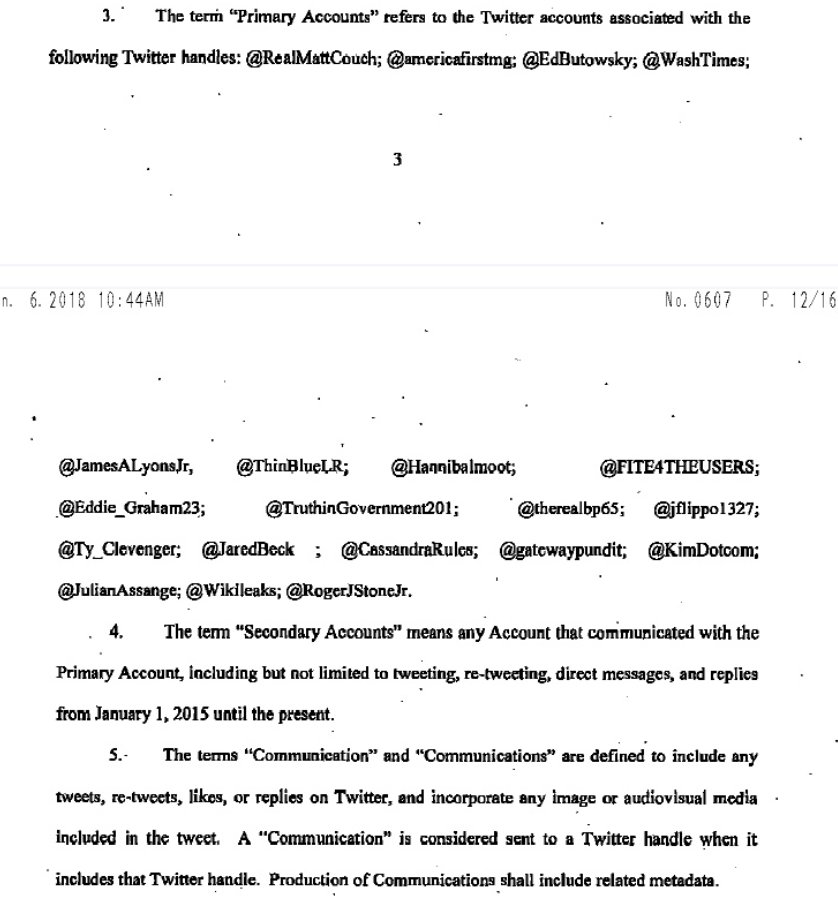 3. The term "Primary Accounts" refers to the Twitter accounts associated with the following Twitter handles: @RealMattCouch; @americafirstmg; @EdButowsky; @WashTimes;

3

n. 6. 2018 10:44AM No. 0607 P. 12/16

@JamesALyonsJr, @ThinBlueLR; @Hannibalmoot; @FITE4THEUSERS; @Eddie_Graham23; @TruthinGovernment201; @therealbp65; @jflippo1327; @Ty_Clevenger; @JaredBeck ; @CassandraRules; @gatewaypundit; @KimDotcom; @JulianAssange; @Wikileaks; @RogerJStoneJr.

4. The term "Secondary Accounts" means any Account that communicated with the Primary Account, including but not limited to tweeting, re-tweeting, direct messages, and replies from January 1, 2015 until the present.

5. The terms "Communication" and "Communications" are defined to include any tweets, re-tweets, likes, or replies on Twitter, and incorporate any image or audiovisual media included in the tweet. A "Communication" is considered sent to a Twitter handle when it includes that Twitter handle. Production of Communications shall include related metadata.